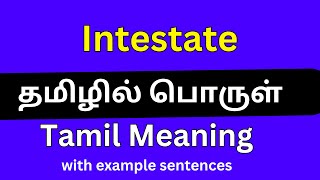 Intestate

தமிழில் பொருள்

Tamil Meaning

with example sentences